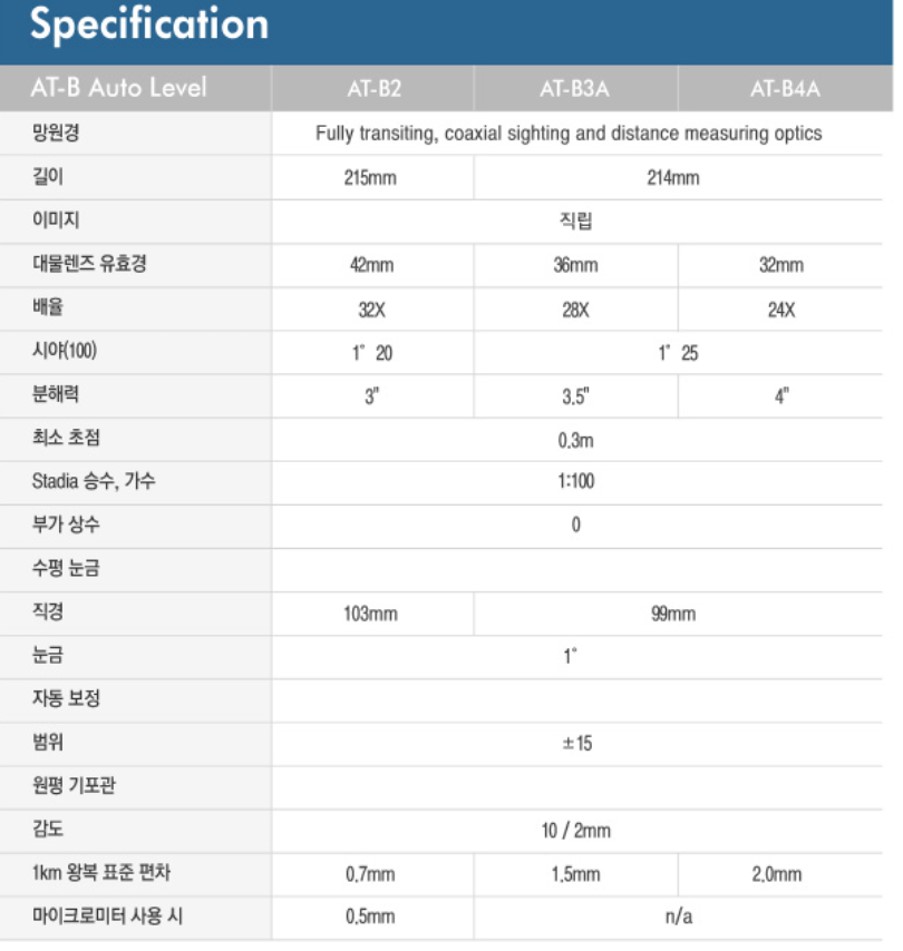 Specification

| AT-B Auto Level | AT-B2 | AT-B3A | AT-B4A |
|---|---|---|---|
| 망원경 | Fully transiting, coaxial sighting and distance measuring optics | | |
| 길이 | 215mm | 214mm | |
| 이미지 | 직립 | | |
| 대물렌즈 유효경 | 42mm | 36mm | 32mm |
| 배율 | 32X | 28X | 24X |
| 시야(100) | 1° 20 | 1° 25 | |
| 분해력 | 3" | 3.5" | 4" |
| 최소 초점 | 0.3m | | |
| Stadia 승수, 가수 | 1:100 | | |
| 부가 상수 | 0 | | |
| 수평 눈금 | | | |
| 직경 | 103mm | 99mm | |
| 눈금 | 1° | | |
| 자동 보정 | | | |
| 범위 | ±15 | | |
| 원평 기포관 | | | |
| 감도 | 10 / 2mm | | |
| 1km 왕복 표준 편차 | 0.7mm | 1.5mm | 2.0mm |
| 마이크로미터 사용 시 | 0.5mm | n/a | |